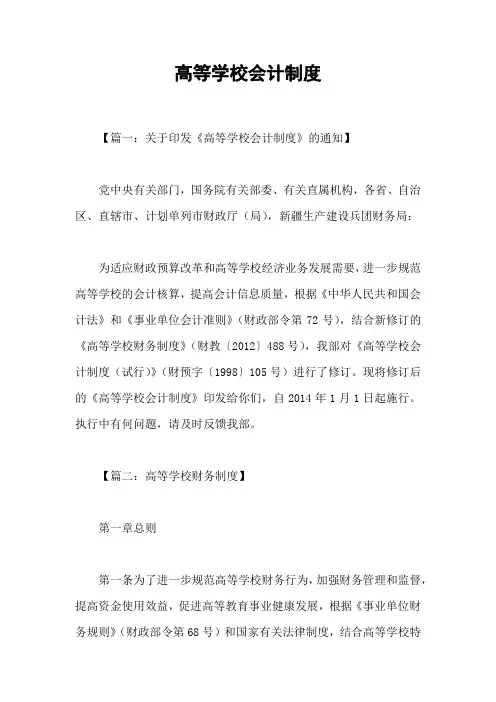 高等学校会计制度

【篇一：关于印发《高等学校会计制度》的通知】

党中央有关部门，国务院有关部委、有关直属机构，各省、自治区、直辖市、计划单列市财政厅（局），新疆生产建设兵团财务局：

为适应财政预算改革和高等学校经济业务发展需要，进一步规范高等学校的会计核算，提高会计信息质量，根据《中华人民共和国会计法》和《事业单位会计准则》（财政部令第 72 号），结合新修订的《高等学校财务制度》（财教〔2012〕488 号），我部对《高等学校会计制度（试行）》（财预字〔1998〕105 号）进行了修订。现将修订后的《高等学校会计制度》印发给你们，自 2014 年 1 月 1 日起施行。执行中有何问题，请及时反馈我部。

【篇二：高等学校财务制度】

第一章总则

第一条为了进一步规范高等学校财务行为，加强财务管理和监督，提高资金使用效益，促进高等教育事业健康发展，根据《事业单位财务规则》（财政部令第 68 号）和国家有关法律制度，结合高等学校特